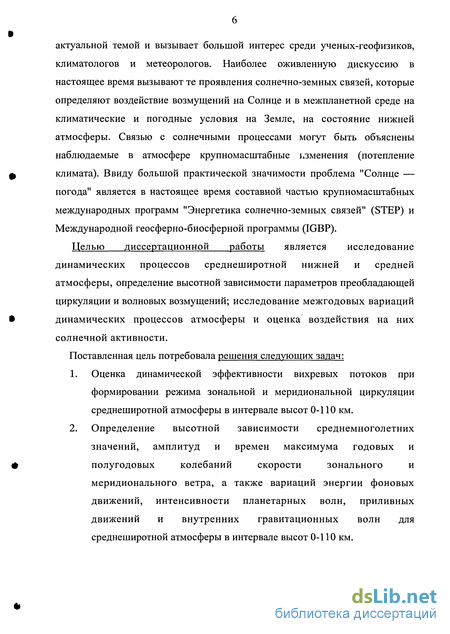 6

актуальной темой и вызывает большой интерес среди ученых-геофизиков, климатологов и метеорологов. Наиболее оживленную дискуссию в настоящее время вызывают те проявления солнечно-земных связей, которые определяют воздействие возмущений на Солнце и в межпланетной среде на климатические и погодные условия на Земле, на состояние нижней атмосферы. Связью с солнечными процессами могут быть объяснены наблюдаемые в атмосфере крупномасштабные изменения (потепление климата). Ввиду большой практической значимости проблема "Солнце — погода" является в настоящее время составной частью крупномасштабных международных программ "Энергетика солнечно-земных связей" (STEP) и Международной геосферно-биосферной программы (IGBP).

Целью диссертационной работы является исследование динамических процессов среднеширотной нижней и средней атмосферы, определение высотной зависимости параметров преобладающей циркуляции и волновых возмущений; исследование межгодовых вариаций динамических процессов атмосферы и оценка воздействия на них солнечной активности.

Поставленная цель потребовала решения следующих задач:

1. Оценка динамической эффективности вихревых потоков при формировании режима зональной и меридиональной циркуляции среднеширотной атмосферы в интервале высот 0-110 км.

2. Определение высотной зависимости среднемноголетних значений, амплитуд и времен максимума годовых и полугодовых колебаний скорости зонального и меридионального ветра, а также вариаций энергии фоновых движений, интенсивности планетарных волн, приливных движений и внутренних гравитационных волн для среднеширотной атмосферы в интервале высот 0-110 км.

dsLib.net
библиотека диссертаций